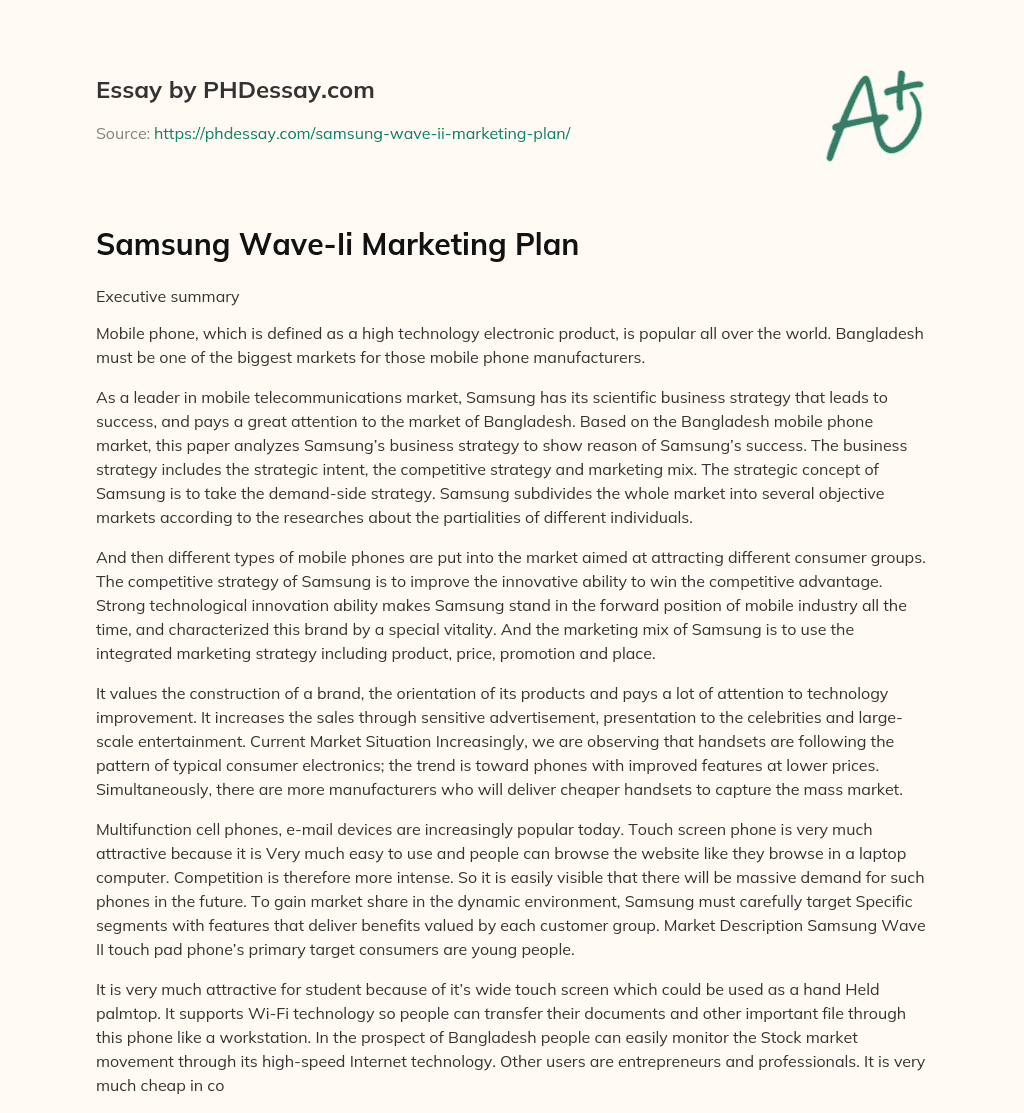 Essay by PHDessay.com

Source: https://phdessay.com/samsung-wave-ii-marketing-plan/

A+

Samsung Wave-Ii Marketing Plan

Executive summary

Mobile phone, which is defined as a high technology electronic product, is popular all over the world. Bangladesh must be one of the biggest markets for those mobile phone manufacturers.

As a leader in mobile telecommunications market, Samsung has its scientific business strategy that leads to success, and pays a great attention to the market of Bangladesh. Based on the Bangladesh mobile phone market, this paper analyzes Samsung's business strategy to show reason of Samsung's success. The business strategy includes the strategic intent, the competitive strategy and marketing mix. The strategic concept of Samsung is to take the demand-side strategy. Samsung subdivides the whole market into several objective markets according to the researches about the partialities of different individuals.

And then different types of mobile phones are put into the market aimed at attracting different consumer groups. The competitive strategy of Samsung is to improve the innovative ability to win the competitive advantage. Strong technological innovation ability makes Samsung stand in the forward position of mobile industry all the time, and characterized this brand by a special vitality. And the marketing mix of Samsung is to use the integrated marketing strategy including product, price, promotion and place.

It values the construction of a brand, the orientation of its products and pays a lot of attention to technology improvement. It increases the sales through sensitive advertisement, presentation to the celebrities and large-scale entertainment. Current Market Situation Increasingly, we are observing that handsets are following the pattern of typical consumer electronics; the trend is toward phones with improved features at lower prices. Simultaneously, there are more manufacturers who will deliver cheaper handsets to capture the mass market.

Multifunction cell phones, e-mail devices are increasingly popular today. Touch screen phone is very much attractive because it is Very much easy to use and people can browse the website like they browse in a laptop computer. Competition is therefore more intense. So it is easily visible that there will be massive demand for such phones in the future. To gain market share in the dynamic environment, Samsung must carefully target Specific segments with features that deliver benefits valued by each customer group. Market Description Samsung Wave II touch pad phone's primary target consumers are young people.

It is very much attractive for student because of it's wide touch screen which could be used as a hand Held palmtop. It supports Wi-Fi technology so people can transfer their documents and other important file through this phone like a workstation. In the prospect of Bangladesh people can easily monitor the Stock market movement through its high-speed Internet technology. Other users are entrepreneurs and professionals. It is very much cheap in co